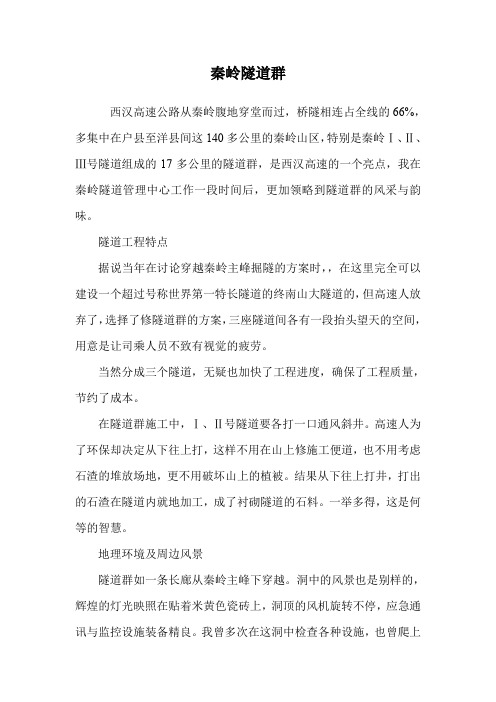 秦岭隧道群

西汉高速公路从秦岭腹地穿堂而过，桥隧相连占全线的66%，多集中在户县至洋县间这140多公里的秦岭山区，特别是秦岭Ⅰ、Ⅱ、Ⅲ号隧道组成的17多公里的隧道群，是西汉高速的一个亮点，我在秦岭隧道管理中心工作一段时间后，更加领略到隧道群的风采与韵味。

隧道工程特点

据说当年在讨论穿越秦岭主峰掘隧的方案时，，在这里完全可以建设一个超过号称世界第一特长隧道的终南山大隧道的，但高速人放弃了，选择了修隧道群的方案，三座隧道间各有一段抬头望天的空间，用意是让司乘人员不致有视觉的疲劳。

当然分成三个隧道，无疑也加快了工程进度，确保了工程质量，节约了成本。

在隧道群施工中，Ⅰ、Ⅱ号隧道要各打一口通风斜井。高速人为了环保却决定从下往上打，这样不用在山上修施工便道，也不用考虑石渣的堆放场地，更不用破坏山上的植被。结果从下往上打井，打出的石渣在隧道内就地加工，成了衬砌隧道的石料。一举多得，这是何等的智慧。

地理环境及周边风景

隧道群如一条长廊从秦岭主峰下穿越。洞中的风景也是别样的，辉煌的灯光映照在贴着米黄色瓷砖上，洞顶的风机旋转不停，应急通讯与监控设施装备精良。我曾多次在这洞中检查各种设施，也曾爬上